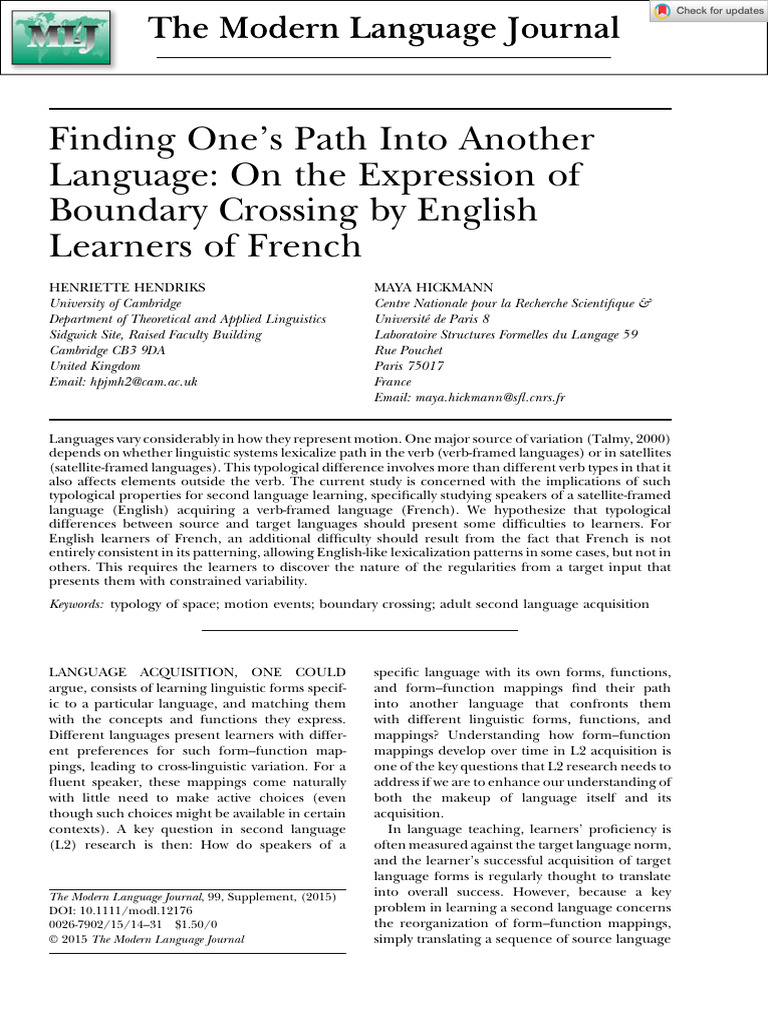 MLJ

The Modern Language Journal

Check for updates

Finding One's Path Into Another Language: On the Expression of Boundary Crossing by English Learners of French

HENRIETTE HENDRIKS
University of Cambridge
Department of Theoretical and Applied Linguistics
Sidgwick Site, Raised Faculty Building
Cambridge CB3 9DA
United Kingdom
Email: hpjmh2@cam.ac.uk

MAYA HICKMANN
Centre Nationale pour la Recherche Scientifique & Université de Paris 8
Laboratoire Structures Formelles du Langage 59
Rue Pouchet
Paris 75017
France
Email: maya.hickmann@sfl.cnrs.fr

Languages vary considerably in how they represent motion. One major source of variation (Talmy, 2000) depends on whether linguistic systems lexicalize path in the verb (verb-framed languages) or in satellites (satellite-framed languages). This typological difference involves more than different verb types in that it also affects elements outside the verb. The current study is concerned with the implications of such typological properties for second language learning, specifically studying speakers of a satellite-framed language (English) acquiring a verb-framed language (French). We hypothesize that typological differences between source and target languages should present some difficulties to learners. For English learners of French, an additional difficulty should result from the fact that French is not entirely consistent in its patterning, allowing English-like lexicalization patterns in some cases, but not in others. This requires the learners to discover the nature of the regularities from a target input that presents them with constrained variability.

Keywords: typology of space; motion events; boundary crossing; adult second language acquisition

LANGUAGE ACQUISITION, ONE COULD argue, consists of learning linguistic forms specific to a particular language, and matching them with the concepts and functions they express. Different languages present learners with different preferences for such form–function mappings, leading to cross-linguistic variation. For a fluent speaker, these mappings come naturally with little need to make active choices (even though such choices might be available in certain contexts). A key question in second language (L2) research is then: How do speakers of a

The Modern Language Journal, 99, Supplement, (2015)
DOI: 10.1111/modl.12176
0026-7902/15/14–31 $1.50/0
© 2015 The Modern Language Journal

specific language with its own forms, functions, and form–function mappings find their path into another language that confronts them with different linguistic forms, functions, and mappings? Understanding how form–function mappings develop over time in L2 acquisition is one of the key questions that L2 research needs to address if we are to enhance our understanding of both the makeup of language itself and its acquisition.

In language teaching, learners' proficiency is often measured against the target language norm, and the learner's successful acquisition of target language forms is regularly thought to translate into overall success. However, because a key problem in learning a second language concerns the reorganization of form–function mappings, simply translating a sequence of source language